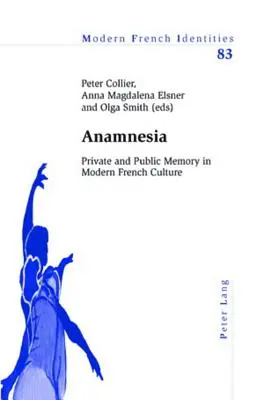 Modern French Identities
83

Peter Collier,
Anna Magdalena Elsner
and Olga Smith (eds)

Anamnesia

Private and Public Memory in Modern French Culture

Peter Lang